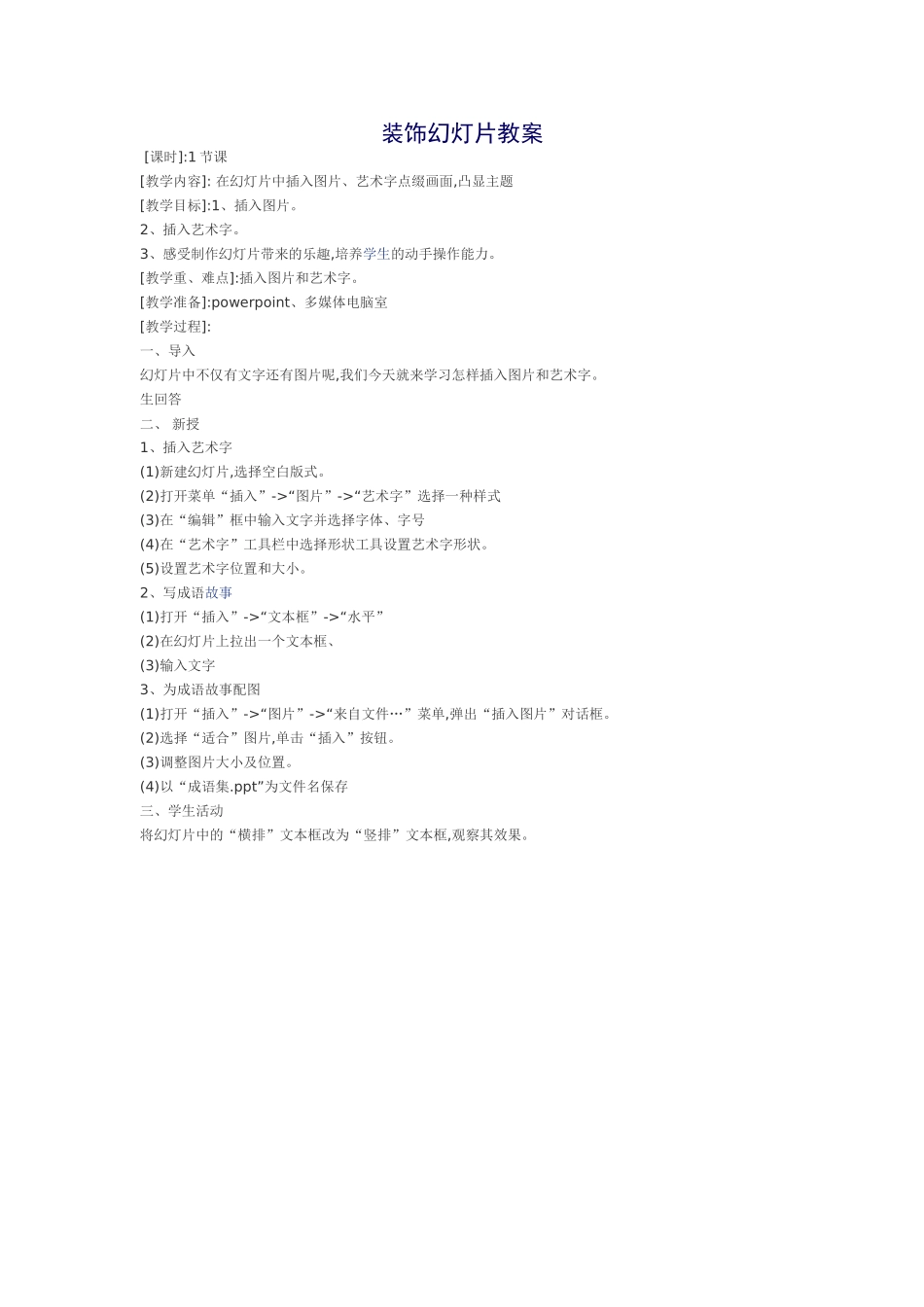 装饰幻灯片教案

[课时]:1 节课

[教学内容]: 在幻灯片中插入图片、艺术字点缀画面,凸显主题

[教学目标]:1、插入图片。

2、插入艺术字。

3、感受制作幻灯片带来的乐趣,培养学生的动手操作能力。

[教学重、难点]:插入图片和艺术字。

[教学准备]:powerpoint、多媒体电脑室

[教学过程]:

一、导入

幻灯片中不仅有文字还有图片呢,我们今天就来学习怎样插入图片和艺术字。

生回答

二、 新授

1、插入艺术字

(1)新建幻灯片,选择空白版式。

(2)打开菜单“插入”->“图片”->“艺术字”选择一种样式

(3)在“编辑”框中输入文字并选择字体、字号

(4)在“艺术字”工具栏中选择形状工具设置艺术字形状。

(5)设置艺术字位置和大小。

2、写成语故事

(1)打开“插入”->“文本框”->“水平”

(2)在幻灯片上拉出一个文本框、

(3)输入文字

3、为成语故事配图

(1)打开“插入”->“图片”->“来自文件…”菜单,弹出“插入图片”对话框。

(2)选择“适合”图片,单击“插入”按钮。

(3)调整图片大小及位置。

(4)以“成语集.ppt”为文件名保存

三、学生活动

将幻灯片中的“横排”文本框改为“竖排”文本框,观察其效果。